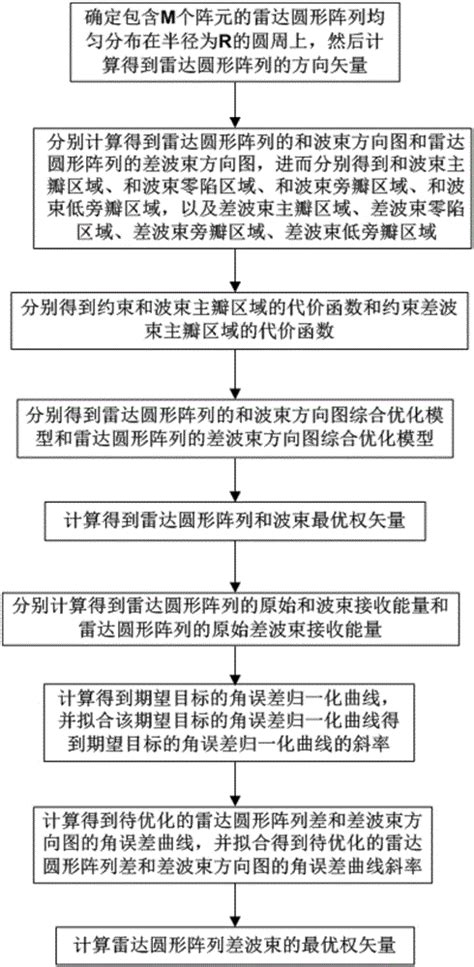 确定包含M个阵元的雷达圆形阵列均匀分布在半径为R的圆周上，然后计算得到雷达圆形阵列的方向矢量

分别计算得到雷达圆形阵列的和波束方向图和雷达圆形阵列的差波束方向图，进而分别得到和波束主瓣区域、和波束零陷区域、和波束旁瓣区域、和波束低旁瓣区域，以及差波束主瓣区域、差波束零陷区域、差波束旁瓣区域、差波束低旁瓣区域

分别得到约束和波束主瓣区域的代价函数和约束差波束主瓣区域的代价函数

分别得到雷达圆形阵列的和波束方向图综合优化模型和雷达圆形阵列的差波束方向图综合优化模型

计算得到雷达圆形阵列和波束最优权矢量

分别计算得到雷达圆形阵列的原始和波束接收能量和雷达圆形阵列的原始差波束接收能量

计算得到期望目标的角误差归一化曲线，并拟合该期望目标的角误差归一化曲线得到期望目标的角误差归一化曲线的斜率

计算得到待优化的雷达圆形阵列差和差波束方向图的角误差曲线，并拟合得到待优化的雷达圆形阵列差和差波束方向图的角误差曲线斜率

计算雷达圆形阵列差波束的最优权矢量